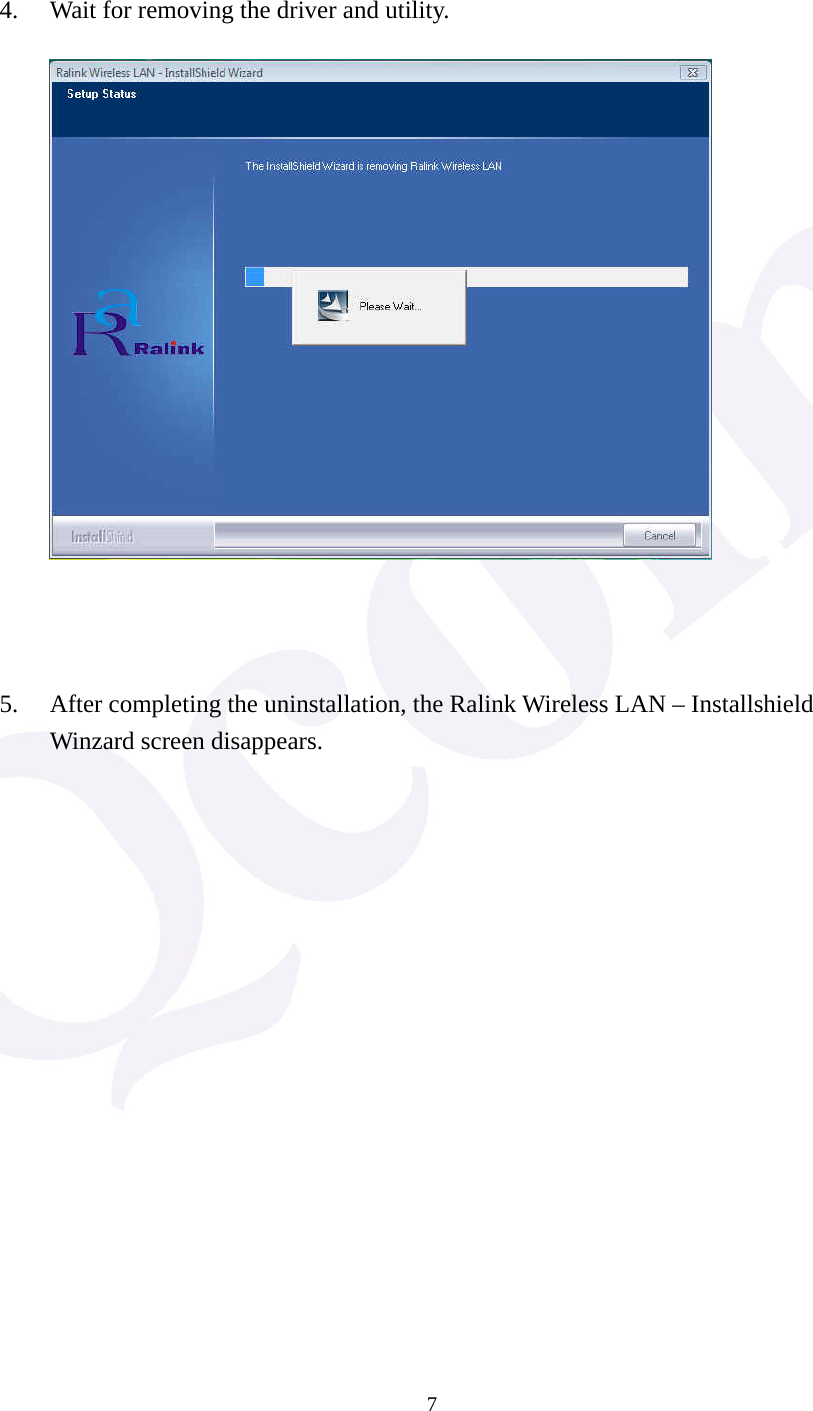 4. Wait for removing the driver and utility.

Ralink Wireless LAN - InstallShield Wizard

Setup Status

The InstallShield Wizard is removing Ralink Wireless LAN

Please Wait...

Ralink

InstallShield

Cancel

5. After completing the uninstallation, the Ralink Wireless LAN – Installshield Winzard screen disappears.

7